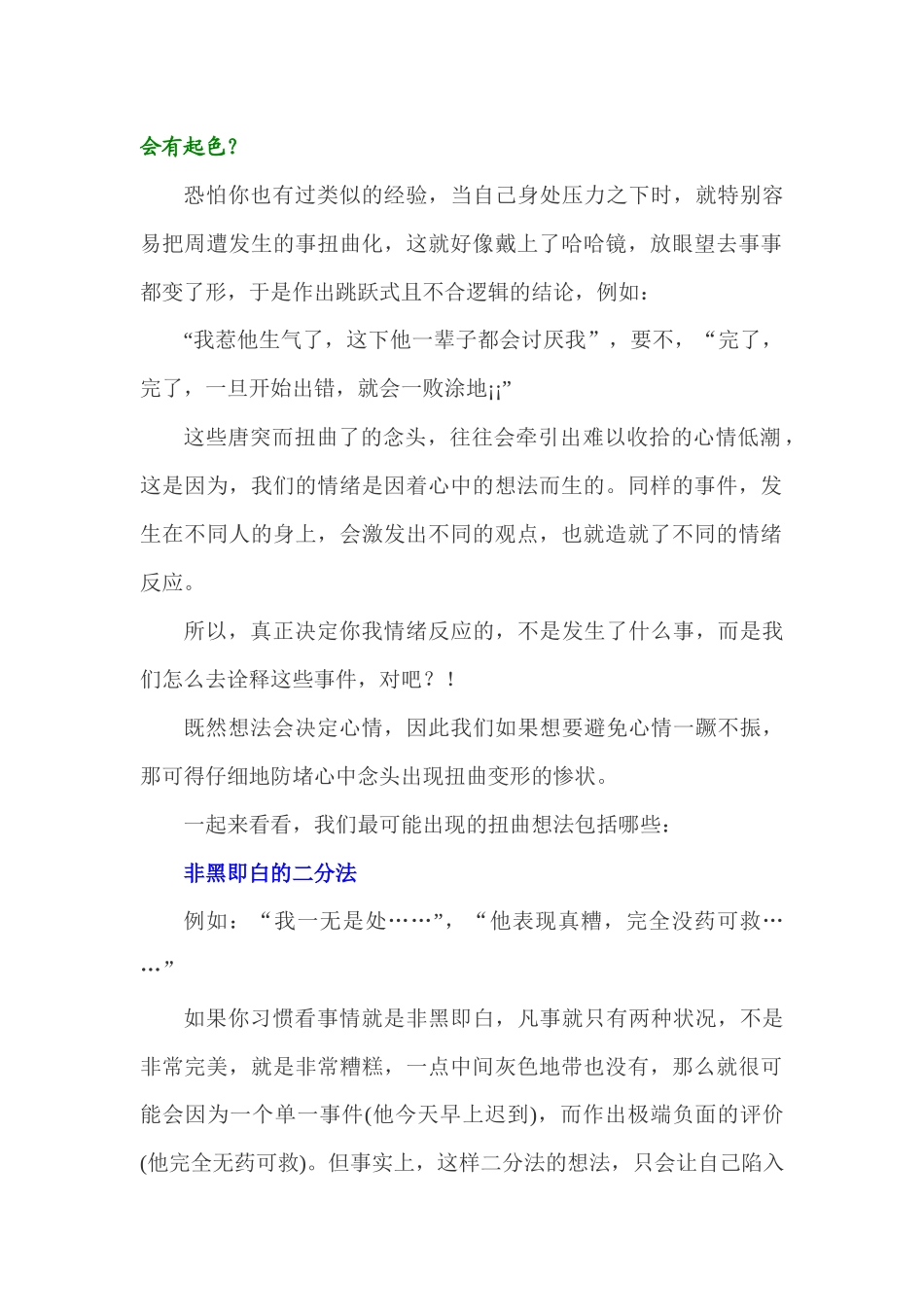 会有起色？

恐怕你也有过类似的经验，当自己身处压力之下时，就特别容易把周遭发生的事扭曲化，这就好像戴上了哈哈镜，放眼望去事事都变了形，于是作出跳跃式且不合逻辑的结论，例如：

“我惹他生气了，这下他一辈子都会讨厌我”，要不，“完了，完了，一旦开始出错，就会一败涂地¡¡”

这些唐突而扭曲了的念头，往往会牵引出难以收拾的心情低潮，这是因为，我们的情绪是因着心中的想法而生的。同样的事件，发生在不同人的身上，会激发出不同的观点，也就造就了不同的情绪反应。

所以，真正决定你我情绪反应的，不是发生了什么事，而是我们怎么去诠释这些事件，对吧？！

既然想法会决定心情，因此我们如果想要避免心情一蹶不振，那可得仔细地防堵心中念头出现扭曲变形的惨状。

一起来看看，我们最可能出现的扭曲想法包括哪些：

非黑即白的二分法

例如：“我一无是处……”，“他表现真糟，完全没药可救……”

如果你习惯看事情就是非黑即白，凡事就只有两种状况，不是非常完美，就是非常糟糕，一点中间灰色地带也没有，那么就很可能会因为一个单一事件(他今天早上迟到)，而作出极端负面的评价(他完全无药可救)。但事实上，这样二分法的想法，只会让自己陷入